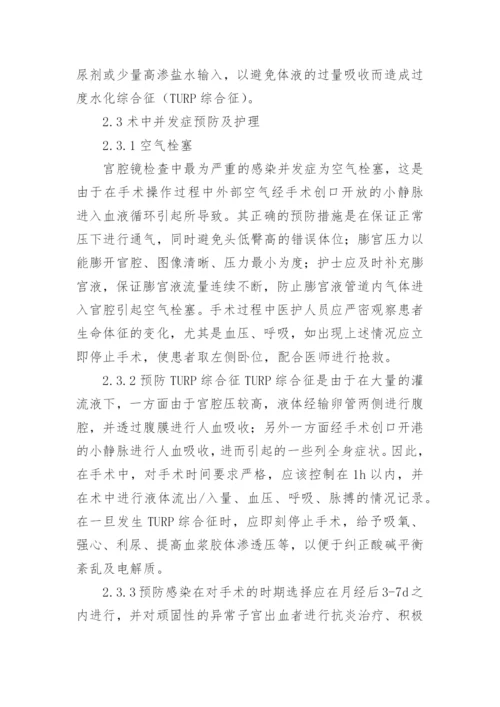 尿剂或少量高渗盐水输入，以避免体液的过量吸收而造成过度水化综合征（TURP 综合征）。

2.3 术中并发症预防及护理

2.3.1 空气栓塞

宫腔镜检查中最为严重的感染并发症为空气栓塞，这是由于在手术操作过程中外部空气经手术创口开放的小静脉进入血液循环引起所导致。其正确的预防措施是在保证正常压下进行通气，同时避免头低臀高的错误体位；膨宫压力以能膨开宫腔、图像清晰、压力最小为度；护士应及时补充膨宫液，保证膨宫液流量连续不断，防止膨宫液管道内气体进入宫腔引起空气栓塞。手术过程中医护人员应严密观察患者生命体征的变化，尤其是血压、呼吸，如出现上述情况应立即停止手术，使患者取左侧卧位，配合医师进行抢救。

2.3.2 预防 TURP 综合征 TURP 综合征是由于在大量的灌流液下，一方面由于宫腔压较高，液体经输卵管两侧进行腹腔，并透过腹膜进行人血吸收；另外一方面经手术创口开港的小静脉进行人血吸收，进而引起的一些列全身症状。因此，在手术中，对手术时间要求严格，应该控制在 1h 以内，并在术中进行液体流出/入量、血压、呼吸、脉搏的情况记录。在一旦发生 TURP 综合征时，应即刻停止手术，给予吸氧、强心、利尿、提高血浆胶体渗透压等，以便于纠正酸碱平衡紊乱及电解质。

2.3.3 预防感染在对手术的时期选择应在月经后 3-7d 之内进行，并对顽固性的异常子宫出血者进行抗炎治疗、积极